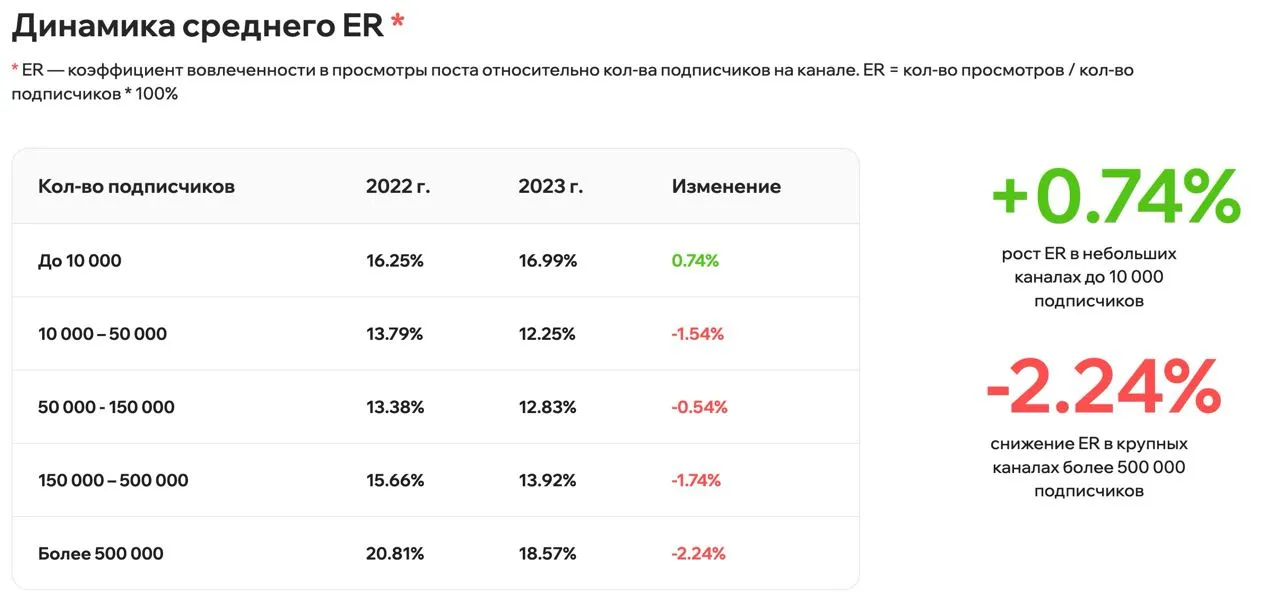 Динамика среднего ER *

* ER — коэффициент вовлеченности в просмотры поста относительно кол-ва подписчиков на канале. ER = кол-во просмотров / кол-во подписчиков * 100%

| Кол-во подписчиков | 2022 г. | 2023 г. | Изменение |
|---|---|---|---|
| До 10 000 | 16.25% | 16.99% | 0.74% |
| 10 000 – 50 000 | 13.79% | 12.25% | -1.54% |
| 50 000 - 150 000 | 13.38% | 12.83% | -0.54% |
| 150 000 – 500 000 | 15.66% | 13.92% | -1.74% |
| Более 500 000 | 20.81% | 18.57% | -2.24% |

+0.74%

рост ER в небольших каналах до 10 000 подписчиков

-2.24%

снижение ER в крупных каналах более 500 000 подписчиков